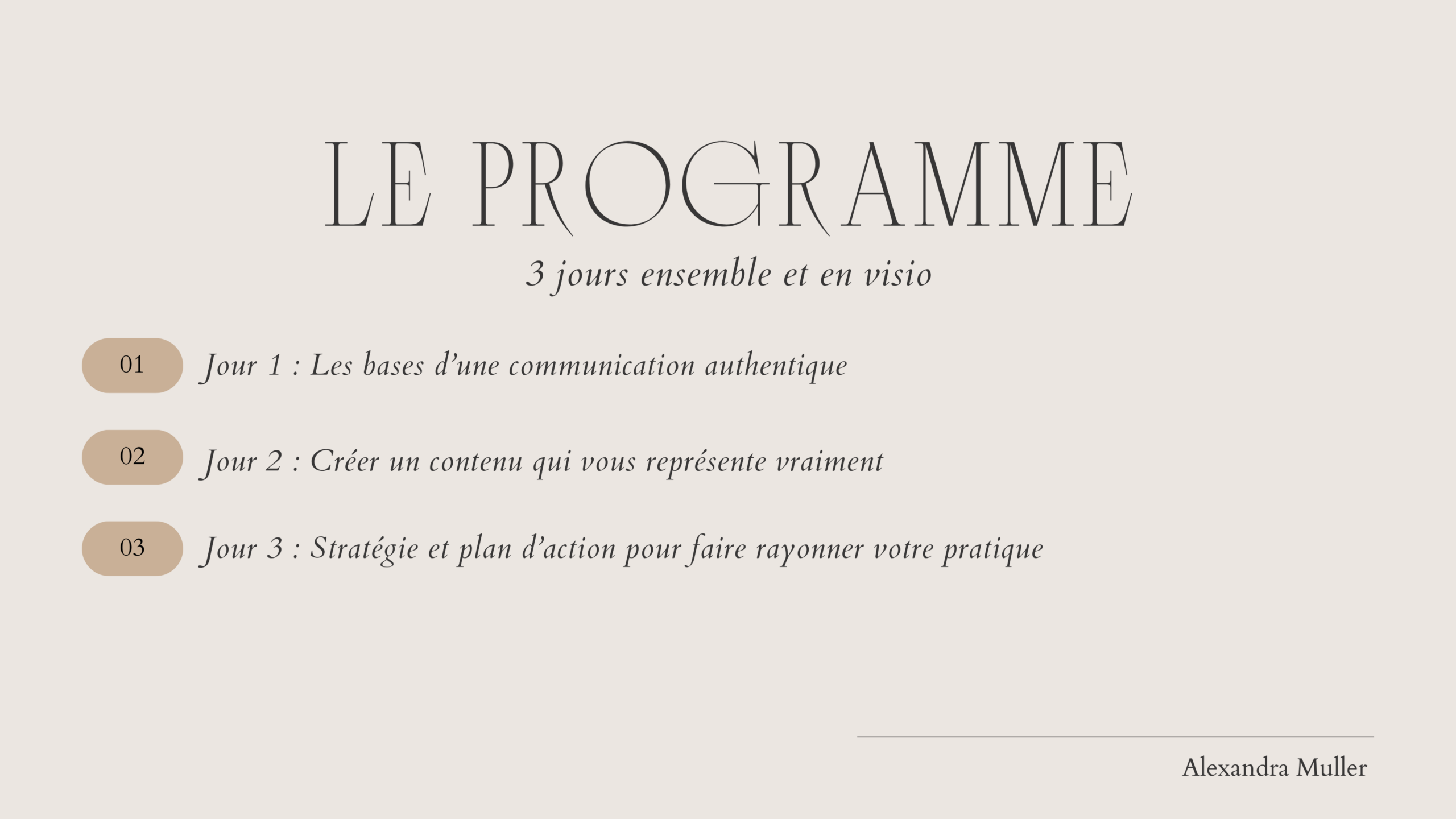 LE PROGRAMME

3 jours ensemble et en visio

01 Jour 1 : Les bases d'une communication authentique

02 Jour 2 : Créer un contenu qui vous représente vraiment

03 Jour 3 : Stratégie et plan d'action pour faire rayonner votre pratique

Alexandra Muller